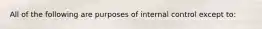 All of the following are purposes of internal control except to: